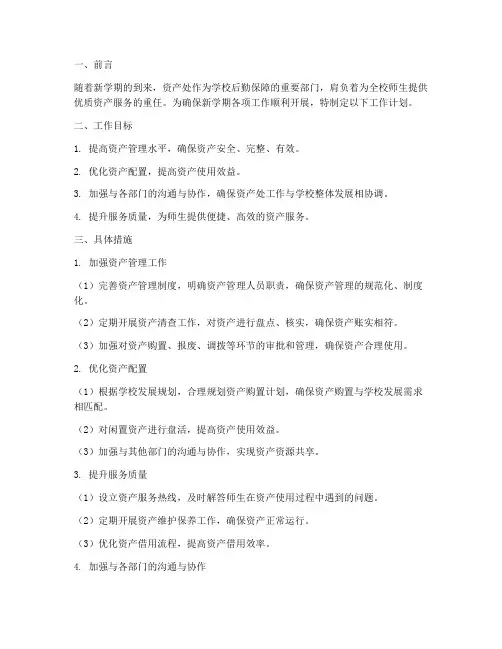 一、前言

随着新学期的到来，资产处作为学校后勤保障的重要部门，肩负着为全校师生提供优质资产服务的重任。为确保新学期各项工作顺利开展，特制定以下工作计划。

二、工作目标

1. 提高资产管理水平，确保资产安全、完整、有效。

2. 优化资产配置，提高资产使用效益。

3. 加强与各部门的沟通与协作，确保资产处工作与学校整体发展相协调。

4. 提升服务质量，为师生提供便捷、高效的资产服务。

三、具体措施

1. 加强资产管理工作

（1）完善资产管理制度，明确资产管理人员职责，确保资产管理的规范化、制度化。

（2）定期开展资产清查工作，对资产进行盘点、核实，确保资产账实相符。

（3）加强对资产购置、报废、调拨等环节的审批和管理，确保资产合理使用。

2. 优化资产配置

（1）根据学校发展规划，合理规划资产购置计划，确保资产购置与学校发展需求相匹配。

（2）对闲置资产进行盘活，提高资产使用效益。

（3）加强与其他部门的沟通与协作，实现资产资源共享。

3. 提升服务质量

（1）设立资产服务热线，及时解答师生在资产使用过程中遇到的问题。

（2）定期开展资产维护保养工作，确保资产正常运行。

（3）优化资产借用流程，提高资产借用效率。

4. 加强与各部门的沟通与协作